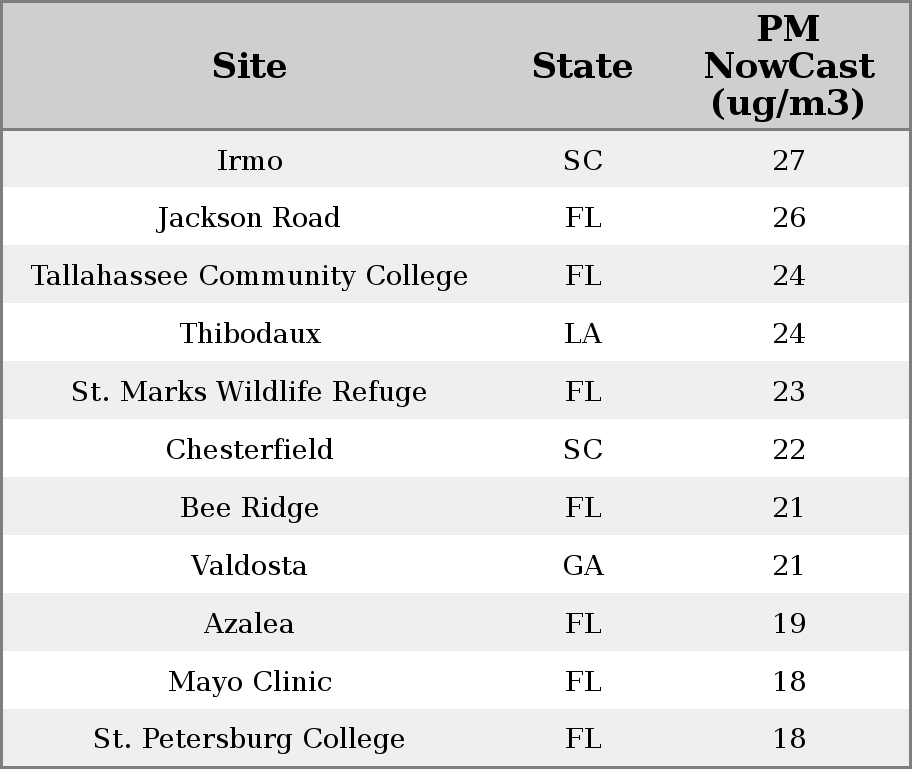 | Site | State | PM NowCast (ug/m3) |
|---|---|---|
| Irmo | SC | 27 |
| Jackson Road | FL | 26 |
| Tallahassee Community College | FL | 24 |
| Thibodaux | LA | 24 |
| St. Marks Wildlife Refuge | FL | 23 |
| Chesterfield | SC | 22 |
| Bee Ridge | FL | 21 |
| Valdosta | GA | 21 |
| Azalea | FL | 19 |
| Mayo Clinic | FL | 18 |
| St. Petersburg College | FL | 18 |